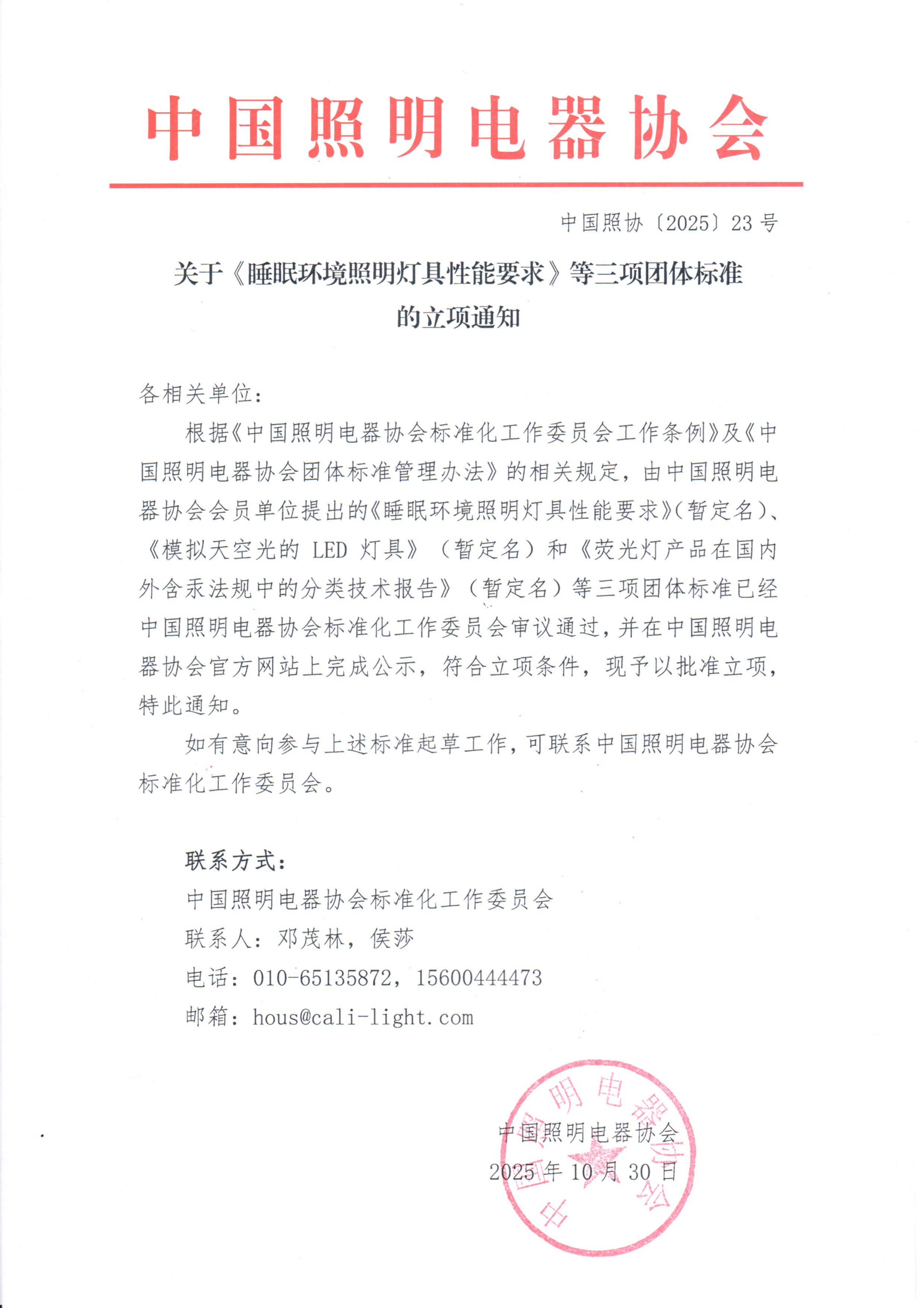 中国照明电器协会

中国照协〔2025〕23号

关于《睡眠环境照明灯具性能要求》等三项团体标准的立项通知

各相关单位：

根据《中国照明电器协会标准化工作委员会工作条例》及《中国照明电器协会团体标准管理办法》的相关规定，由中国照明电器协会会员单位提出的《睡眠环境照明灯具性能要求》（暂定名）、《模拟天空光的 LED 灯具》（暂定名）和《荧光灯产品在国内外含汞法规中的分类技术报告》（暂定名）等三项团体标准已经中国照明电器协会标准化工作委员会审议通过，并在中国照明电器协会官方网站上完成公示，符合立项条件，现予以批准立项，特此通知。

如有意向参与上述标准起草工作，可联系中国照明电器协会标准化工作委员会。

联系方式：
中国照明电器协会标准化工作委员会
联系人：邓茂林，侯莎
电话：010-65135872，15600444473
邮箱：hous@cali-light.com

中国照明电器协会
2025年10月30日

中国照明电器协会